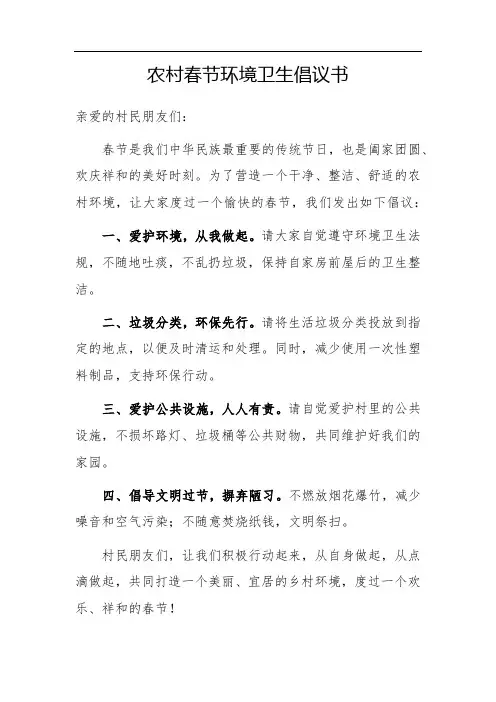 农村春节环境卫生倡议书

亲爱的村民朋友们：

春节是我们中华民族最重要的传统节日，也是阖家团圆、欢庆祥和的美好时刻。为了营造一个干净、整洁、舒适的农村环境，让大家度过一个愉快的春节，我们发出如下倡议：

一、爱护环境，从我做起。请大家自觉遵守环境卫生法规，不随地吐痰，不乱扔垃圾，保持自家房前屋后的卫生整洁。

二、垃圾分类，环保先行。请将生活垃圾分类投放到指定的地点，以便及时清运和处理。同时，减少使用一次性塑料制品，支持环保行动。

三、爱护公共设施，人人有责。请自觉爱护村里的公共设施，不损坏路灯、垃圾桶等公共财物，共同维护好我们的家园。

四、倡导文明过节，摒弃陋习。不燃放烟花爆竹，减少噪音和空气污染；不随意焚烧纸钱，文明祭扫。

村民朋友们，让我们积极行动起来，从自身做起，从点滴做起，共同打造一个美丽、宜居的乡村环境，度过一个欢乐、祥和的春节！